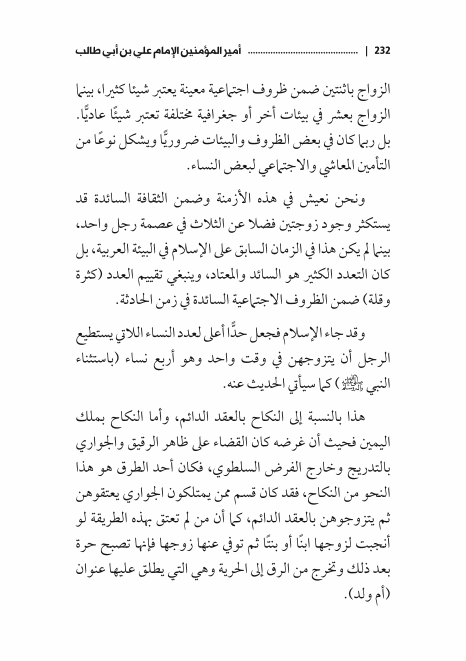 232 | ............................................ أمير المؤمنين الإمام علي بن أبي طالب

الزواج باثنتين ضمن ظروف اجتماعية معينة يعتبر شيئا كثيرا، بينما الزواج بعشر في بيئات أخر أو جغرافية مختلفة تعتبر شيئًا عاديًّا. بل ربما كان في بعض الظروف والبيئات ضروريًّا ويشكل نوعًا من التأمين المعاشي والاجتماعي لبعض النساء.

ونحن نعيش في هذه الأزمنة وضمن الثقافة السائدة قد يستكثر وجود زوجتين فضلا عن الثلاث في عصمة رجل واحد، بينما لم يكن هذا في الزمان السابق على الإسلام في البيئة العربية، بل كان التعدد الكثير هو السائد والمعتاد، وينبغي تقييم العدد (كثرة وقلة) ضمن الظروف الاجتماعية السائدة في زمن الحادثة.

وقد جاء الإسلام فجعل حدًّا أعلى لعدد النساء اللاتي يستطيع الرجل أن يتزوجهن في وقت واحد وهو أربع نساء (باستثناء النبي ﷺ) كما سيأتي الحديث عنه.

هذا بالنسبة إلى النكاح بالعقد الدائم، وأما النكاح بملك اليمين فحيث أن غرضه كان القضاء على ظاهر الرقيق والجواري بالتدريج وخارج الفرض السلطوي، فكان أحد الطرق هو هذا النحو من النكاح، فقد كان قسم ممن يمتلكون الجواري يعتقوهن ثم يتزوجوهن بالعقد الدائم، كما أن من لم تعتق بهذه الطريقة لو أنجبت لزوجها ابنًا أو بنتًا ثم توفي عنها زوجها فإنها تصبح حرة بعد ذلك وتخرج من الرق إلى الحرية وهي التي يطلق عليها عنوان (أم ولد).